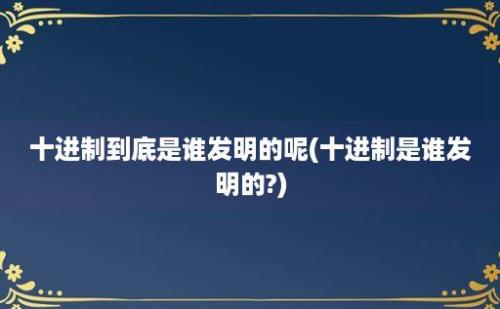 十进制到底是谁发明的呢(十进制是谁发明的?)